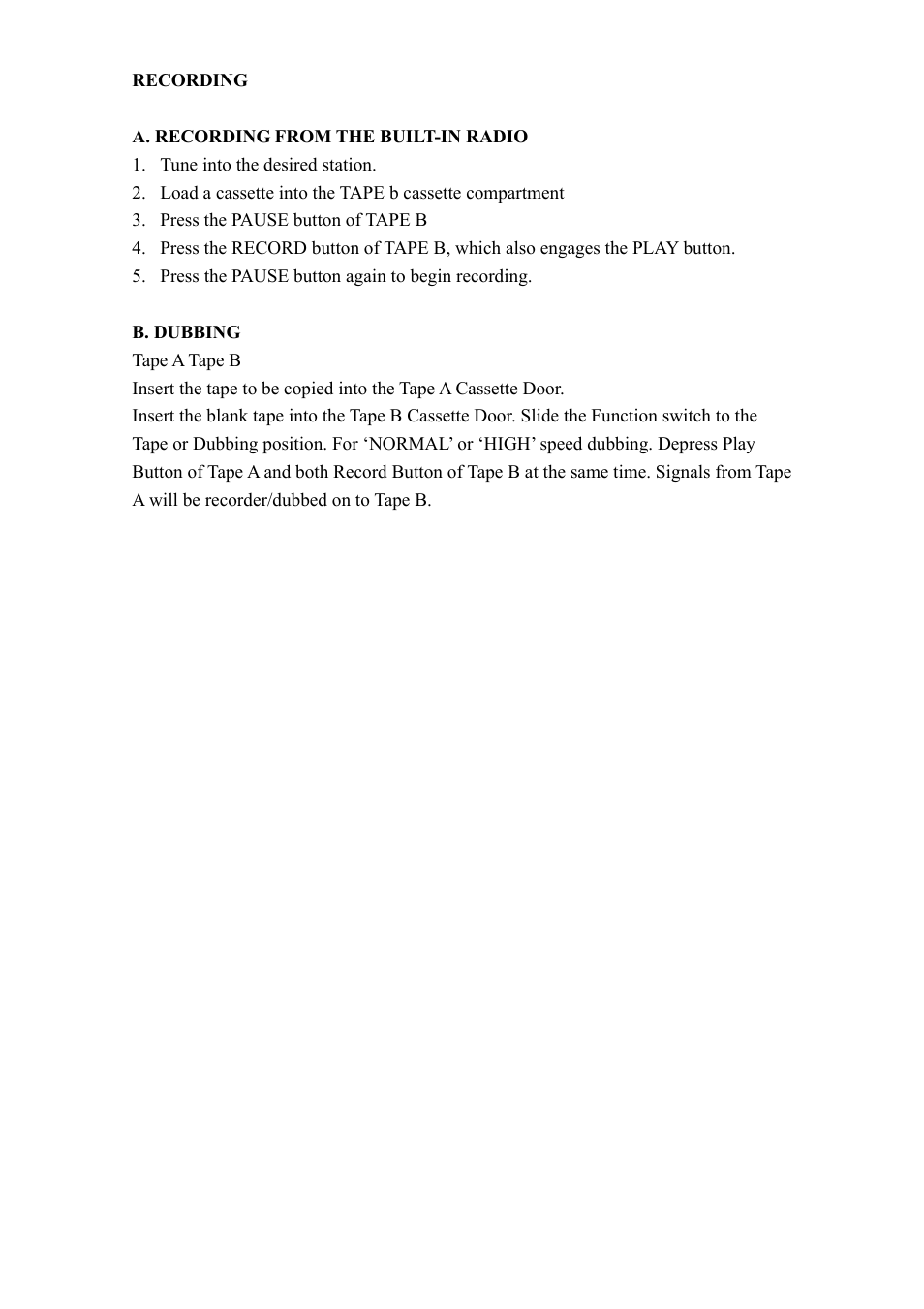 RECORDING

A. RECORDING FROM THE BUILT-IN RADIO
1. Tune into the desired station.
2. Load a cassette into the TAPE b cassette compartment
3. Press the PAUSE button of TAPE B
4. Press the RECORD button of TAPE B, which also engages the PLAY button.
5. Press the PAUSE button again to begin recording.

B. DUBBING
Tape A Tape B
Insert the tape to be copied into the Tape A Cassette Door.
Insert the blank tape into the Tape B Cassette Door. Slide the Function switch to the Tape or Dubbing position. For ‘NORMAL’ or ‘HIGH’ speed dubbing. Depress Play Button of Tape A and both Record Button of Tape B at the same time. Signals from Tape A will be recorder/dubbed on to Tape B.